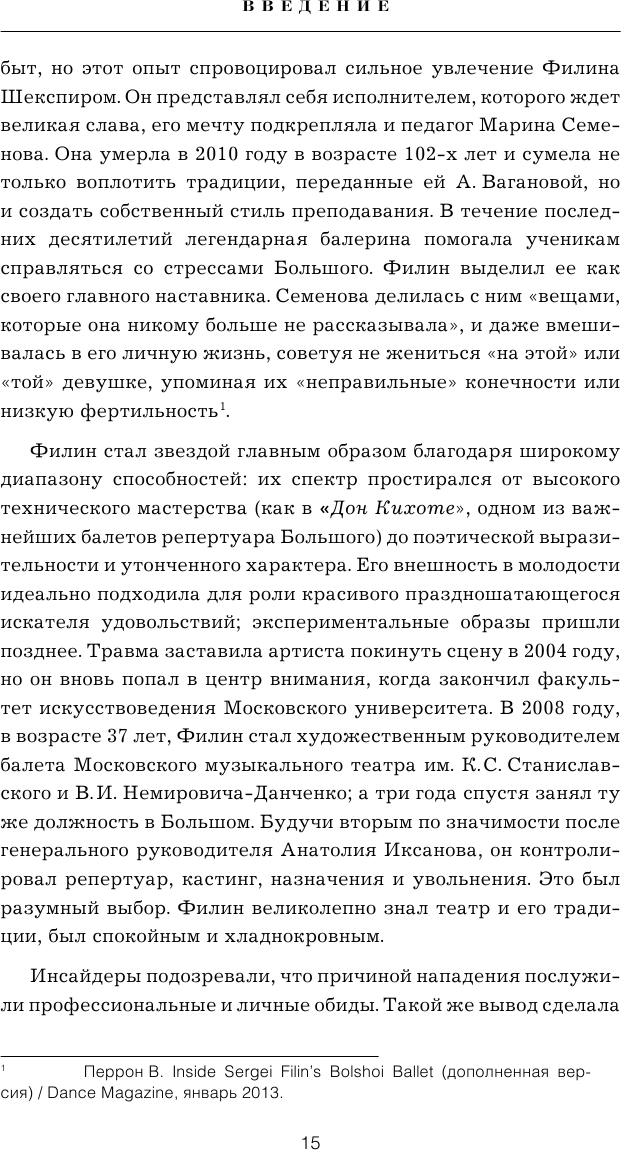 ВВЕДЕНИЕ

быт, но этот опыт спровоцировал сильное увлечение Филина Шекспиром. Он представлял себя исполнителем, которого ждет великая слава, его мечту подкрепляла и педагог Марина Семенова. Она умерла в 2010 году в возрасте 102-х лет и сумела не только воплотить традиции, переданные ей А. Вагановой, но и создать собственный стиль преподавания. В течение последних десятилетий легендарная балерина помогала ученикам справляться со стрессами Большого. Филин выделил ее как своего главного наставника. Семенова делилась с ним «вещами, которые она никому больше не рассказывала», и даже вмешивалась в его личную жизнь, советуя не жениться «на этой» или «той» девушке, упоминая их «неправильные» конечности или низкую фертильность$^1$.

Филин стал звездой главным образом благодаря широкому диапазону способностей: их спектр простирался от высокого технического мастерства (как в «Дон Кихоте», одном из важнейших балетов репертуара Большого) до поэтической выразительности и утонченного характера. Его внешность в молодости идеально подходила для роли красивого праздношатающегося искателя удовольствий; экспериментальные образы пришли позднее. Травма заставила артиста покинуть сцену в 2004 году, но он вновь попал в центр внимания, когда закончил факультет искусствоведения Московского университета. В 2008 году, в возрасте 37 лет, Филин стал художественным руководителем балета Московского музыкального театра им. К.С. Станиславского и В.И. Немировича-Данченко; а три года спустя занял ту же должность в Большом. Будучи вторым по значимости после генерального руководителя Анатолия Иксанова, он контролировал репертуар, кастинг, назначения и увольнения. Это был разумный выбор. Филин великолепно знал театр и его традиции, был спокойным и хладнокровным.

Инсайдеры подозревали, что причиной нападения послужили профессиональные и личные обиды. Такой же вывод сделала

$^1$ Перрон В. Inside Sergei Filin's Bolshoi Ballet (дополненная версия) / Dance Magazine, январь 2013.

15